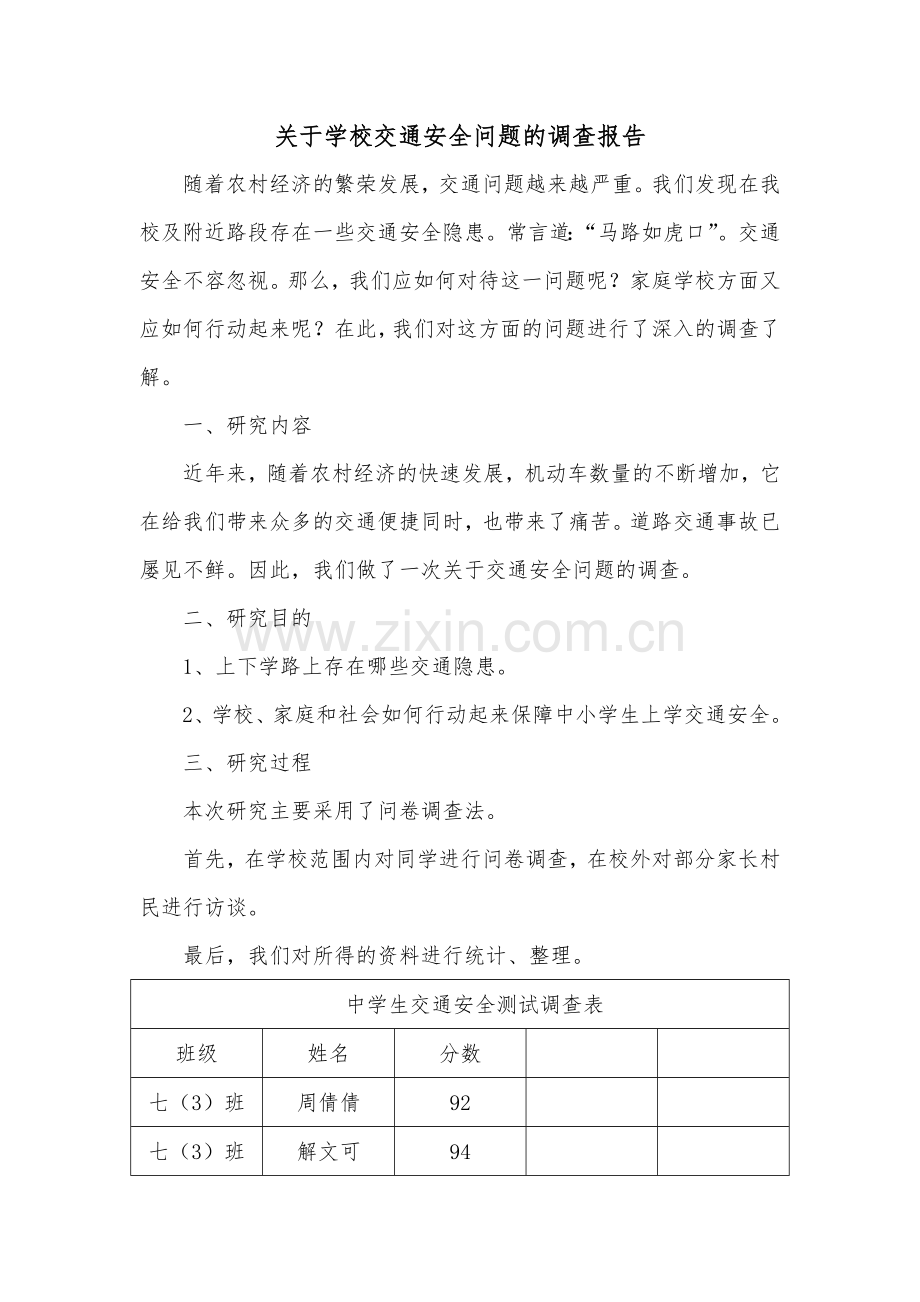 关于学校交通安全问题的调查报告

随着农村经济的繁荣发展，交通问题越来越严重。我们发现在我校及附近路段存在一些交通安全隐患。常言道:“马路如虎口”。交通安全不容忽视。那么，我们应如何对待这一问题呢？家庭学校方面又应如何行动起来呢？在此，我们对这方面的问题进行了深入的调查了解。

一、研究内容

近年来，随着农村经济的快速发展，机动车数量的不断增加，它在给我们带来众多的交通便捷同时，也带来了痛苦。道路交通事故已屡见不鲜。因此，我们做了一次关于交通安全问题的调查。

二、研究目的

1、上下学路上存在哪些交通隐患。

2、学校、家庭和社会如何行动起来保障中小学生上学交通安全。

三、研究过程

本次研究主要采用了问卷调查法。

首先，在学校范围内对同学进行问卷调查，在校外对部分家长村民进行访谈。

最后，我们对所得的资料进行统计、整理。

| 中学生交通安全测试调查表 | | | | |
|---|---|---|---|---|
| 班级 | 姓名 | 分数 | | |
| 七（3）班 | 周倩倩 | 92 | | |
| 七（3）班 | 解文可 | 94 | | |

www.zixin.com.cn